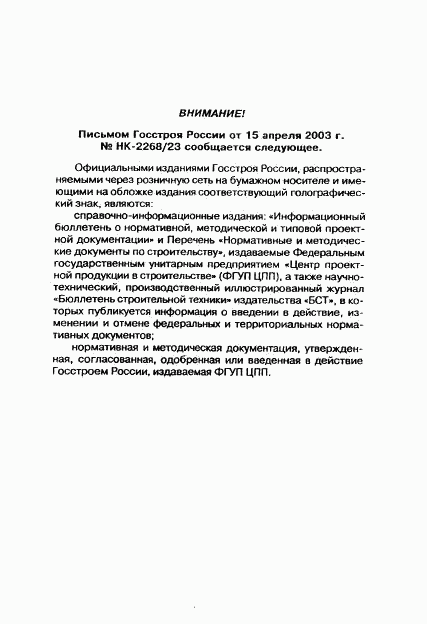 ВНИМАНИЕ!

Письмом Госстроя России от 15 апреля 2003 г. № НК-2268/23 сообщается следующее.

Официальными изданиями Госстроя России, распространяемыми через розничную сеть на бумажном носителе и имеющими на обложке издания соответствующий голографический знак, являются:

справочно-информационные издания: «Информационный бюллетень о нормативной, методической и типовой проектной документации» и Перечень «Нормативные и методические документы по строительству», издаваемые Федеральным государственным унитарным предприятием «Центр проектной продукции в строительстве» (ФГУП ЦПП), а также научно-технический, производственный иллюстрированный журнал «Бюллетень строительной техники» издательства «БСТ», в которых публикуется информация о введении в действие, изменении и отмене федеральных и территориальных нормативных документов;

нормативная и методическая документация, утвержденная, согласованная, одобренная или введенная в действие Госстроем России, издаваемая ФГУП ЦПП.